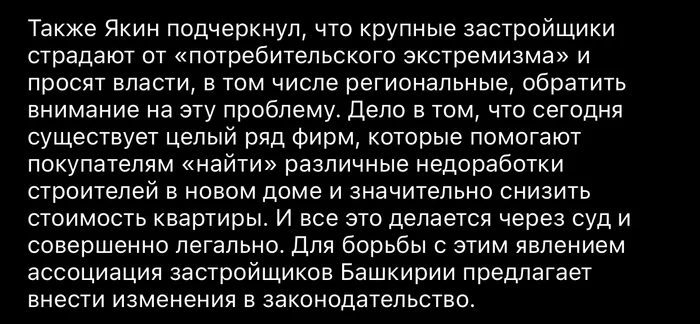 Также Якин подчеркнул, что крупные застройщики страдают от «потребительского экстремизма» и просят власти, в том числе региональные, обратить внимание на эту проблему. Дело в том, что сегодня существует целый ряд фирм, которые помогают покупателям «найти» различные недоработки строителей в новом доме и значительно снизить стоимость квартиры. И все это делается через суд и совершенно легально. Для борьбы с этим явлением ассоциация застройщиков Башкирии предлагает внести изменения в законодательство.